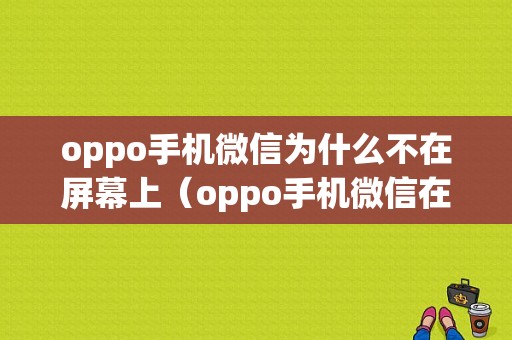 oppo手机微信为什么不在屏幕上（oppo手机微信在